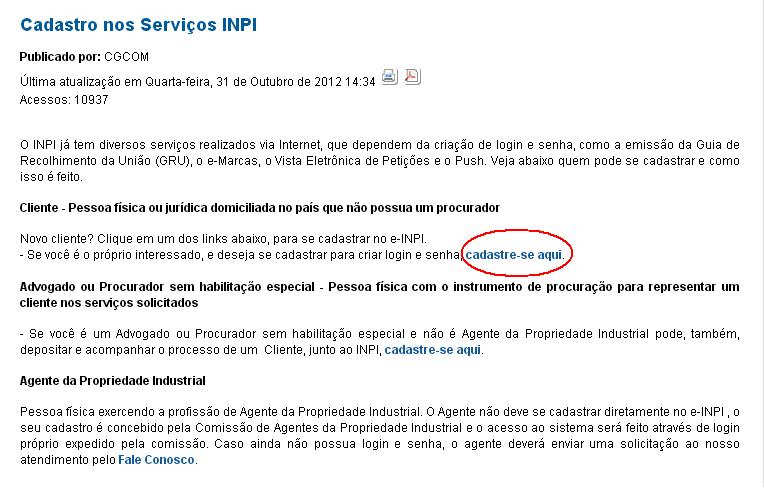 Cadastro nos Serviços INPI

Publicado por: CGCOM

Última atualização em Quarta-feira, 31 de Outubro de 2012 14:34

Acessos: 10937

O INPI já tem diversos serviços realizados via Internet, que dependem da criação de login e senha, como a emissão da Guia de Recolhimento da União (GRU), o e-Marcas, o Vista Eletrônica de Petições e o Push. Veja abaixo quem pode se cadastrar e como isso é feito.

Cliente - Pessoa física ou jurídica domiciliada no país que não possua um procurador

Novo cliente? Clique em um dos links abaixo, para se cadastrar no e-INPI.
- Se você é o próprio interessado, e deseja se cadastrar para criar login e senha, cadastre-se aqui.

Advogado ou Procurador sem habilitação especial - Pessoa física com o instrumento de procuração para representar um cliente nos serviços solicitados

- Se você é um Advogado ou Procurador sem habilitação especial e não é Agente da Propriedade Industrial pode, também, depositar e acompanhar o processo de um Cliente, junto ao INPI, cadastre-se aqui.

Agente da Propriedade Industrial

Pessoa física exercendo a profissão de Agente da Propriedade Industrial. O Agente não deve se cadastrar diretamente no e-INPI , o seu cadastro é concebido pela Comissão de Agentes da Propriedade Industrial e o acesso ao sistema será feito através de login próprio expedido pela comissão. Caso ainda não possua login e senha, o agente deverá enviar uma solicitação ao nosso atendimento pelo Fale Conosco.